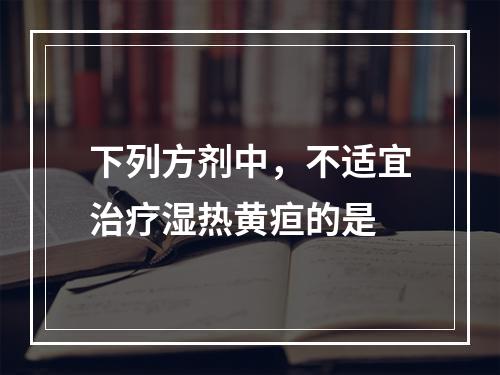 下列方剂中，不适宜治疗湿热黄疸的是